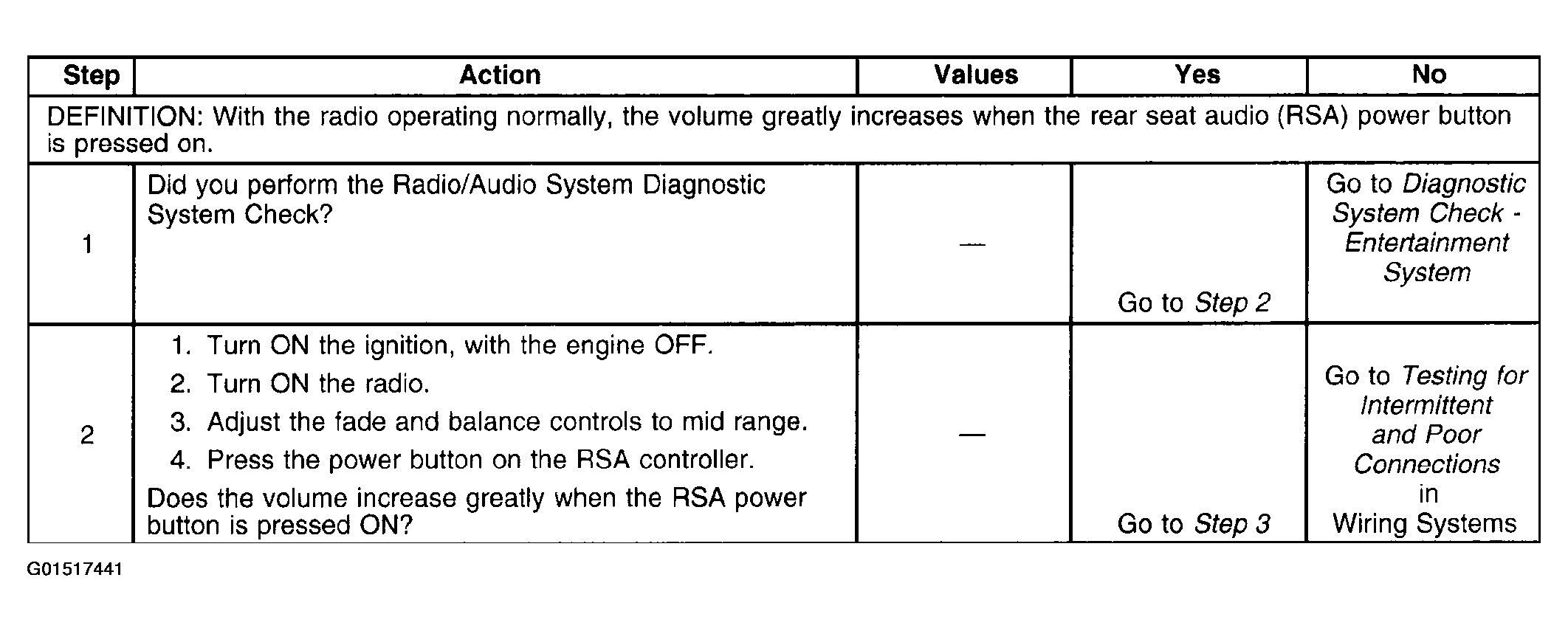 | Step | Action | Values | Yes | No |
|---|---|---|---|---|
| DEFINITION: With the radio operating normally, the volume greatly increases when the rear seat audio (RSA) power button is pressed on. | | | | |
| 1 | Did you perform the Radio/Audio System Diagnostic System Check? | — | Go to Step 2 | Go to Diagnostic System Check - Entertainment System |
| 2 | 1. Turn ON the ignition, with the engine OFF. 2. Turn ON the radio. 3. Adjust the fade and balance controls to mid range. 4. Press the power button on the RSA controller. Does the volume increase greatly when the RSA power button is pressed ON? | — | Go to Step 3 | Go to Testing for Intermittent and Poor Connections in Wiring Systems |

G01517441